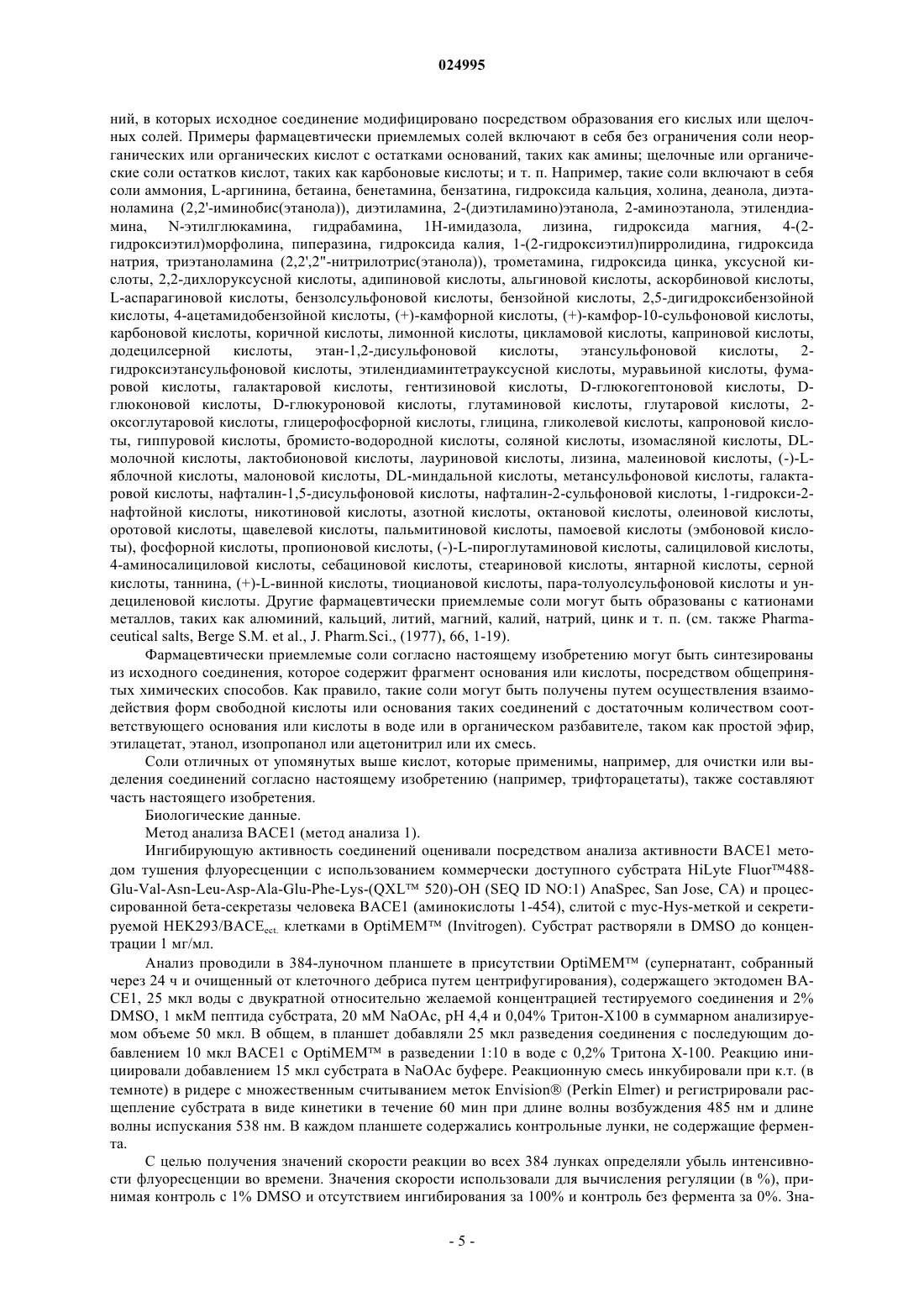 024995

ний, в которых исходное соединение модифицировано посредством образования его кислых или щелочных солей. Примеры фармацевтически приемлемых солей включают в себя без ограничения соли неорганических или органических кислот с остатками оснований, таких как амины; щелочные или органические соли остатков кислот, таких как карбоновые кислоты; и т. п. Например, такие соли включают в себя соли аммония, L-аргинина, бетаина, бенетамина, бензатина, гидроксида кальция, холина, деанола, диэтаноламина (2,2'-иминобис(этанола)), диэтиламина, 2-(диэтиламино)этанола, 2-аминоэтанола, этилендиамина, N-этилглюкамина, гидрабамина, 1H-имидазола, лизина, гидроксида магния, 4-(2-гидроксиэтил)морфолина, пиперазина, гидроксида калия, 1-(2-гидроксиэтил)пирролидина, гидроксида натрия, триэтаноламина (2,2',2''-нитрилотрис(этанола)), трометамина, гидроксида цинка, уксусной кислоты, 2,2-дихлоруксусной кислоты, адипиновой кислоты, альгиновой кислоты, аскорбиновой кислоты, L-аспарагиновой кислоты, бензолсульфоновой кислоты, бензойной кислоты, 2,5-дигидроксибензойной кислоты, 4-ацетамидобензойной кислоты, (+)-камфорной кислоты, (+)-камфор-10-сульфоновой кислоты, карбоновой кислоты, коричной кислоты, лимонной кислоты, цикламовой кислоты, каприновой кислоты, додецилсерной кислоты, этан-1,2-дисульфоновой кислоты, этансульфоновой кислоты, 2-гидроксиэтансульфоновой кислоты, этилендиаминтетрауксусной кислоты, муравьиной кислоты, фумаровой кислоты, галактаровой кислоты, гентизиновой кислоты, D-глюкогептоновой кислоты, D-глюконовой кислоты, D-глюкуроновой кислоты, глутаминовой кислоты, глутаровой кислоты, 2-оксоглутаровой кислоты, глицерофосфорной кислоты, глицина, гликолевой кислоты, капроновой кислоты, гиппуровой кислоты, бромисто-водородной кислоты, соляной кислоты, изомасляной кислоты, DL-молочной кислоты, лактобионовой кислоты, лауриновой кислоты, лизина, малеиновой кислоты, (-)-L-яблочной кислоты, малоновой кислоты, DL-миндальной кислоты, метансульфоновой кислоты, галактаровой кислоты, нафталин-1,5-дисульфоновой кислоты, нафталин-2-сульфоновой кислоты, 1-гидрокси-2-нафтойной кислоты, никотиновой кислоты, азотной кислоты, октановой кислоты, олеиновой кислоты, оротовой кислоты, щавелевой кислоты, пальмитиновой кислоты, памоевой кислоты (эмбоновой кислоты), фосфорной кислоты, пропионовой кислоты, (-)-L-пироглутаминовой кислоты, салициловой кислоты, 4-аминосалициловой кислоты, себациновой кислоты, стеариновой кислоты, янтарной кислоты, серной кислоты, таннина, (+)-L-винной кислоты, тиоциановой кислоты, пара-толуолсульфоновой кислоты и ундециленовой кислоты. Другие фармацевтически приемлемые соли могут быть образованы с катионами металлов, таких как алюминий, кальций, литий, магний, калий, натрий, цинк и т. п. (см. также Pharmaceutical salts, Berge S.M. et al., J. Pharm.Sci., (1977), 66, 1-19).

Фармацевтически приемлемые соли согласно настоящему изобретению могут быть синтезированы из исходного соединения, которое содержит фрагмент основания или кислоты, посредством общепринятых химических способов. Как правило, такие соли могут быть получены путем осуществления взаимодействия форм свободной кислоты или основания таких соединений с достаточным количеством соответствующего основания или кислоты в воде или в органическом разбавителе, таком как простой эфир, этилацетат, этанол, изопропанол или ацетонитрил или их смесь.

Соли отличных от упомянутых выше кислот, которые применимы, например, для очистки или выделения соединений согласно настоящему изобретению (например, трифторацетаты), также составляют часть настоящего изобретения.

Биологические данные.

Метод анализа BACE1 (метод анализа 1).

Ингибирующую активность соединений оценивали посредством анализа активности BACE1 методом тушения флуоресценции с использованием коммерчески доступного субстрата HiLyte Fluor™488-Glu-Val-Asn-Leu-Asp-Ala-Glu-Phe-Lys-(QXL™ 520)-OH (SEQ ID NO:1) AnaSpec, San Jose, CA) и процессированной бета-секретазы человека BACE1 (аминокислоты 1-454), слитой с myc-Hys-меткой и секретируемой HEK293/BACE$_{ect.}$ клетками в OptiMEM™ (Invitrogen). Субстрат растворяли в DMSO до концентрации 1 мг/мл.

Анализ проводили в 384-луночном планшете в присутствии OptiMEM™ (супернатант, собранный через 24 ч и очищенный от клеточного дебриса путем центрифугирования), содержащего эктодомен BACE1, 25 мкл воды с двукратной относительно желаемой концентрацией тестируемого соединения и 2% DMSO, 1 мкМ пептида субстрата, 20 мМ NaOAc, pH 4,4 и 0,04% Тритон-X100 в суммарном анализируемом объеме 50 мкл. В общем, в планшет добавляли 25 мкл разведения соединения с последующим добавлением 10 мкл BACE1 с OptiMEM™ в разведении 1:10 в воде с 0,2% Тритона X-100. Реакцию инициировали добавлением 15 мкл субстрата в NaOAc буфере. Реакционную смесь инкубировали при к.т. (в темноте) в ридере с множественным считыванием меток Envision® (Perkin Elmer) и регистрировали расщепление субстрата в виде кинетики в течение 60 мин при длине волны возбуждения 485 нм и длине волны испускания 538 нм. В каждом планшете содержались контрольные лунки, не содержащие фермента.

С целью получения значений скорости реакции во всех 384 лунках определяли убыль интенсивности флуоресценции во времени. Значения скорости использовали для вычисления регуляции (в %), принимая контроль с 1% DMSO и отсутствием ингибирования за 100% и контроль без фермента за 0%. Зна-

- 5 -